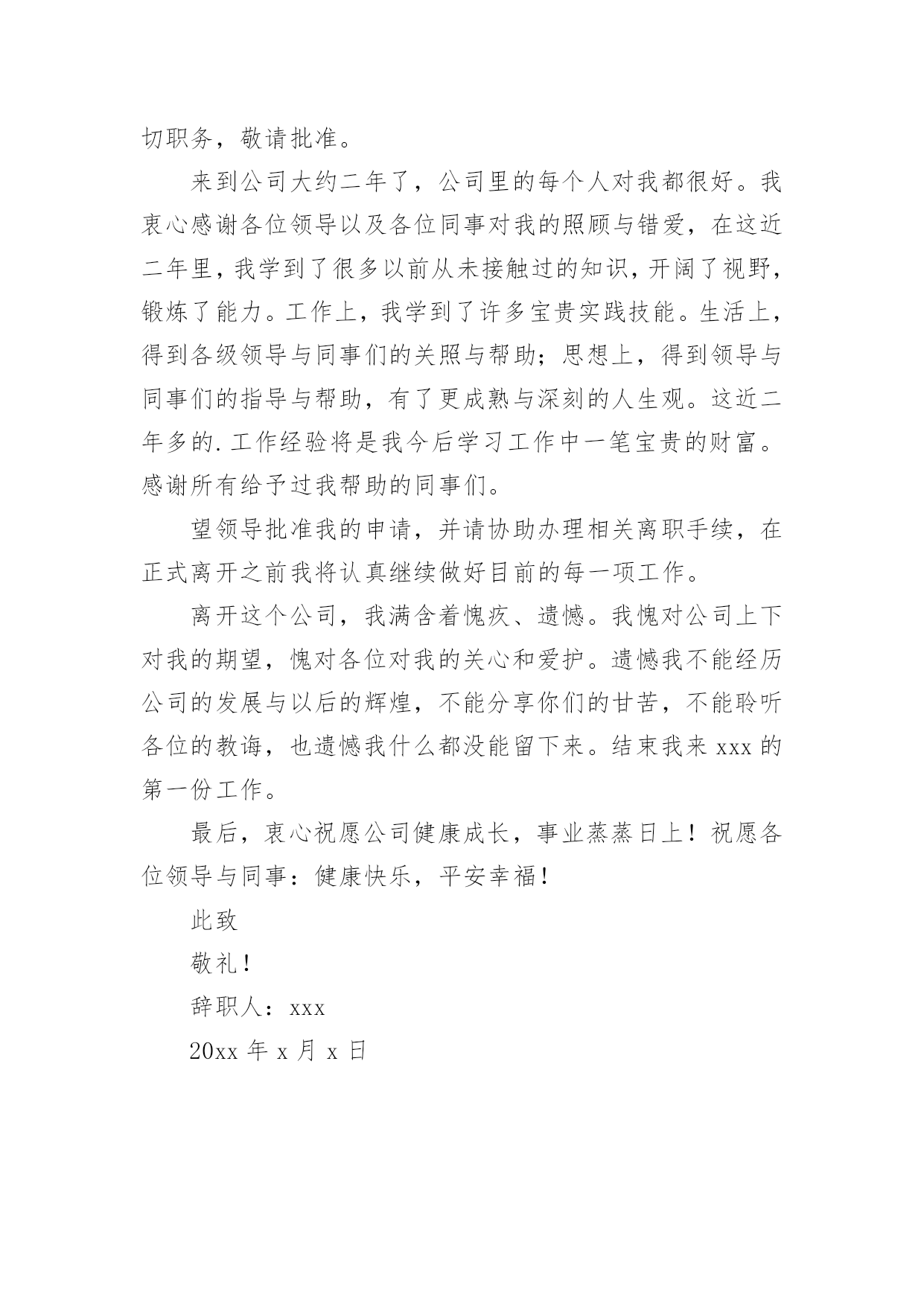 切职务，敬请批准。

来到公司大约二年了，公司里的每个人对我都很好。我衷心感谢各位领导以及各位同事对我的照顾与错爱，在这近二年里，我学到了很多以前从未接触过的知识，开阔了视野，锻炼了能力。工作上，我学到了许多宝贵实践技能。生活上，得到各级领导与同事们的关照与帮助；思想上，得到领导与同事们的指导与帮助，有了更成熟与深刻的人生观。这近二年多的.工作经验将是我今后学习工作中一笔宝贵的财富。感谢所有给予过我帮助的同事们。

望领导批准我的申请，并请协助办理相关离职手续，在正式离开之前我将认真继续做好目前的每一项工作。

离开这个公司，我满含着愧疚、遗憾。我愧对公司上下对我的期望，愧对各位对我的关心和爱护。遗憾我不能经历公司的发展与以后的辉煌，不能分享你们的甘苦，不能聆听各位的教诲，也遗憾我什么都没能留下来。结束我来 xxx 的第一份工作。

最后，衷心祝愿公司健康成长，事业蒸蒸日上！祝愿各位领导与同事：健康快乐，平安幸福！

此致

敬礼！

辞职人：xxx

20xx 年 x 月 x 日